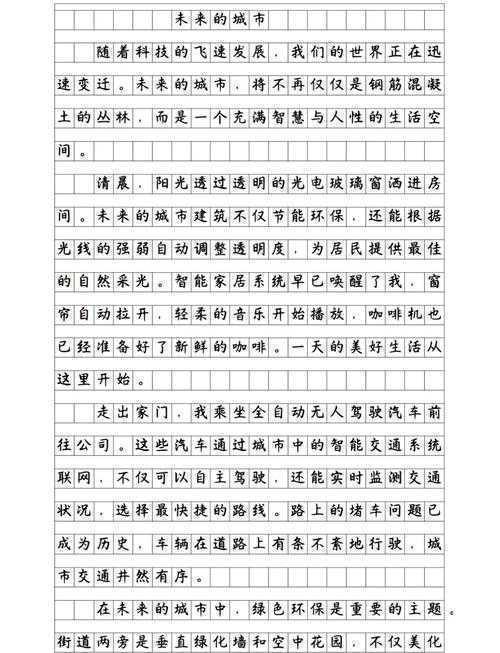 未来的城市

随着科技的飞速发展，我们的世界正在迅速变迁。未来的城市，将不再仅仅是钢筋混凝土的丛林，而是一个充满智慧与人性的生活空间。

清晨，阳光透过透明的光电玻璃窗洒进房间。未来的城市建筑不仅节能环保，还能根据光线的强弱自动调整透明度，为居民提供最佳的自然采光。智能家居系统早已唤醒了我，窗帘自动拉开，轻柔的音乐开始播放，咖啡机也已经准备好了新鲜的咖啡。一天的美好生活从这里开始。

走出家门，我乘坐全自动无人驾驶汽车前往公司。这些汽车通过城市中的智能交通系统联网，不仅可以自主驾驶，还能实时监测交通状况，选择最快捷的路线。路上的堵车问题已成为历史，车辆在道路上有条不紊地行驶，城市交通井然有序。

在未来的城市中，绿色环保是重要的主题。街道两旁是垂直绿化墙和空中花园，不仅美化